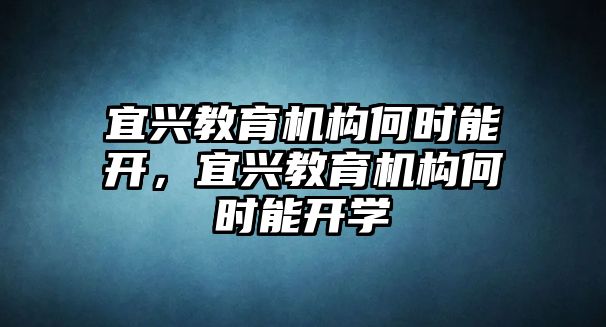 宜兴教育机构何时能开，宜兴教育机构何时能开学